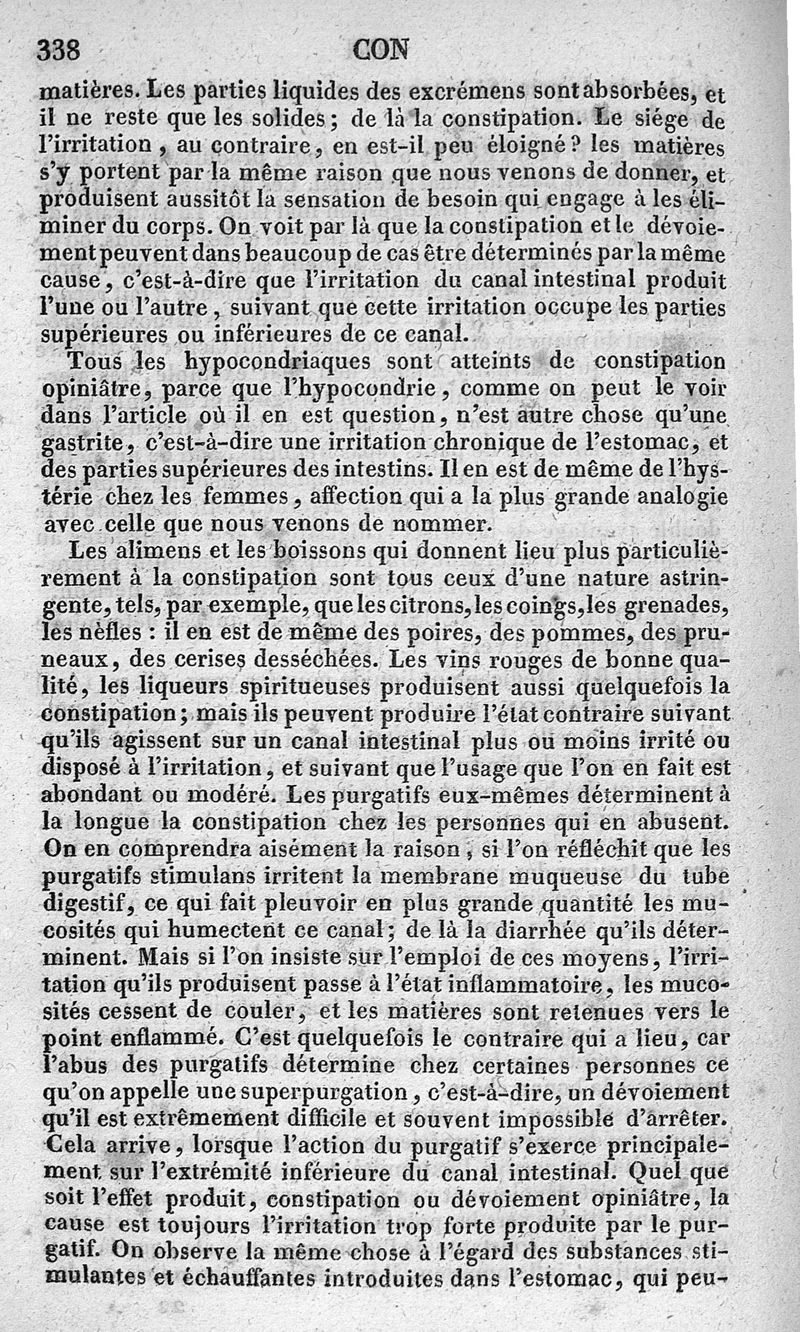 338 CON

matières. Les parties liquides des excrémens sont absorbées, et il ne reste que les solides; de là la constipation. Le siége de l'irritation, au contraire, en est-il peu éloigné? les matières s'y portent par la même raison que nous venons de donner, et produisent aussitôt la sensation de besoin qui engage à les éliminer du corps. On voit par là que la constipation et le dévoiement peuvent dans beaucoup de cas être déterminés par la même cause, c'est-à-dire que l'irritation du canal intestinal produit l'une ou l'autre, suivant que cette irritation occupe les parties supérieures ou inférieures de ce canal.

Tous les hypocondriaques sont atteints de constipation opiniâtre, parce que l'hypocondrie, comme on peut le voir dans l'article où il en est question, n'est autre chose qu'une gastrite, c'est-à-dire une irritation chronique de l'estomac, et des parties supérieures des intestins. Il en est de même de l'hystérie chez les femmes, affection qui a la plus grande analogie avec celle que nous venons de nommer.

Les alimens et les boissons qui donnent lieu plus particulièrement à la constipation sont tous ceux d'une nature astringente, tels, par exemple, que les citrons, les coings, les grenades, les nèfles : il en est de même des poires, des pommes, des pruneaux, des cerises desséchées. Les vins rouges de bonne qualité, les liqueurs spiritueuses produisent aussi quelquefois la constipation; mais ils peuvent produire l'état contraire suivant qu'ils agissent sur un canal intestinal plus ou moins irrité ou disposé à l'irritation, et suivant que l'usage que l'on en fait est abondant ou modéré. Les purgatifs eux-mêmes déterminent à la longue la constipation chez les personnes qui en abusent. On en comprendra aisément la raison, si l'on réfléchit que les purgatifs stimulans irritent la membrane muqueuse du tube digestif, ce qui fait pleuvoir en plus grande quantité les mucosités qui humectent ce canal; de là la diarrhée qu'ils déterminent. Mais si l'on insiste sur l'emploi de ces moyens, l'irritation qu'ils produisent passe à l'état inflammatoire, les mucosités cessent de couler, et les matières sont retenues vers le point enflammé. C'est quelquefois le contraire qui a lieu, car l'abus des purgatifs détermine chez certaines personnes ce qu'on appelle une superpurgation, c'est-à-dire, un dévoiement qu'il est extrêmement difficile et souvent impossible d'arrêter. Cela arrive, lorsque l'action du purgatif s'exerce principalement sur l'extrémité inférieure du canal intestinal. Quel que soit l'effet produit, constipation ou dévoiement opiniâtre, la cause est toujours l'irritation trop forte produite par le purgatif. On observe la même chose à l'égard des substances stimulantes et échauffantes introduites dans l'estomac, qui peu-